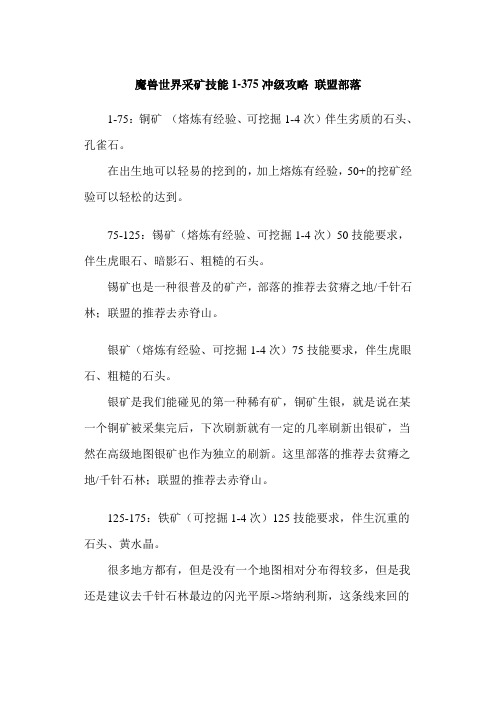 魔兽世界采矿技能 1-375 冲级攻略 联盟部落

1-75：铜矿 （熔炼有经验、可挖掘 1-4 次）伴生劣质的石头、孔雀石。

在出生地可以轻易的挖到的，加上熔炼有经验，50+的挖矿经验可以轻松的达到。

75-125：锡矿（熔炼有经验、可挖掘 1-4 次）50 技能要求，伴生虎眼石、暗影石、粗糙的石头。

锡矿也是一种很普及的矿产，部落的推荐去贫瘠之地/千针石林；联盟的推荐去赤脊山。

银矿（熔炼有经验、可挖掘 1-4 次）75 技能要求，伴生虎眼石、粗糙的石头。

银矿是我们能碰见的第一种稀有矿，铜矿生银，就是说在某一个铜矿被采集完后，下次刷新就有一定的几率刷新出银矿，当然在高级地图银矿也作为独立的刷新。这里部落的推荐去贫瘠之地/千针石林；联盟的推荐去赤脊山。

125-175：铁矿（可挖掘 1-4 次）125 技能要求，伴生沉重的石头、黄水晶。

很多地方都有，但是没有一个地图相对分布得较多，但是我还是建议去千针石林最边的闪光平原->塔纳利斯，这条线来回的